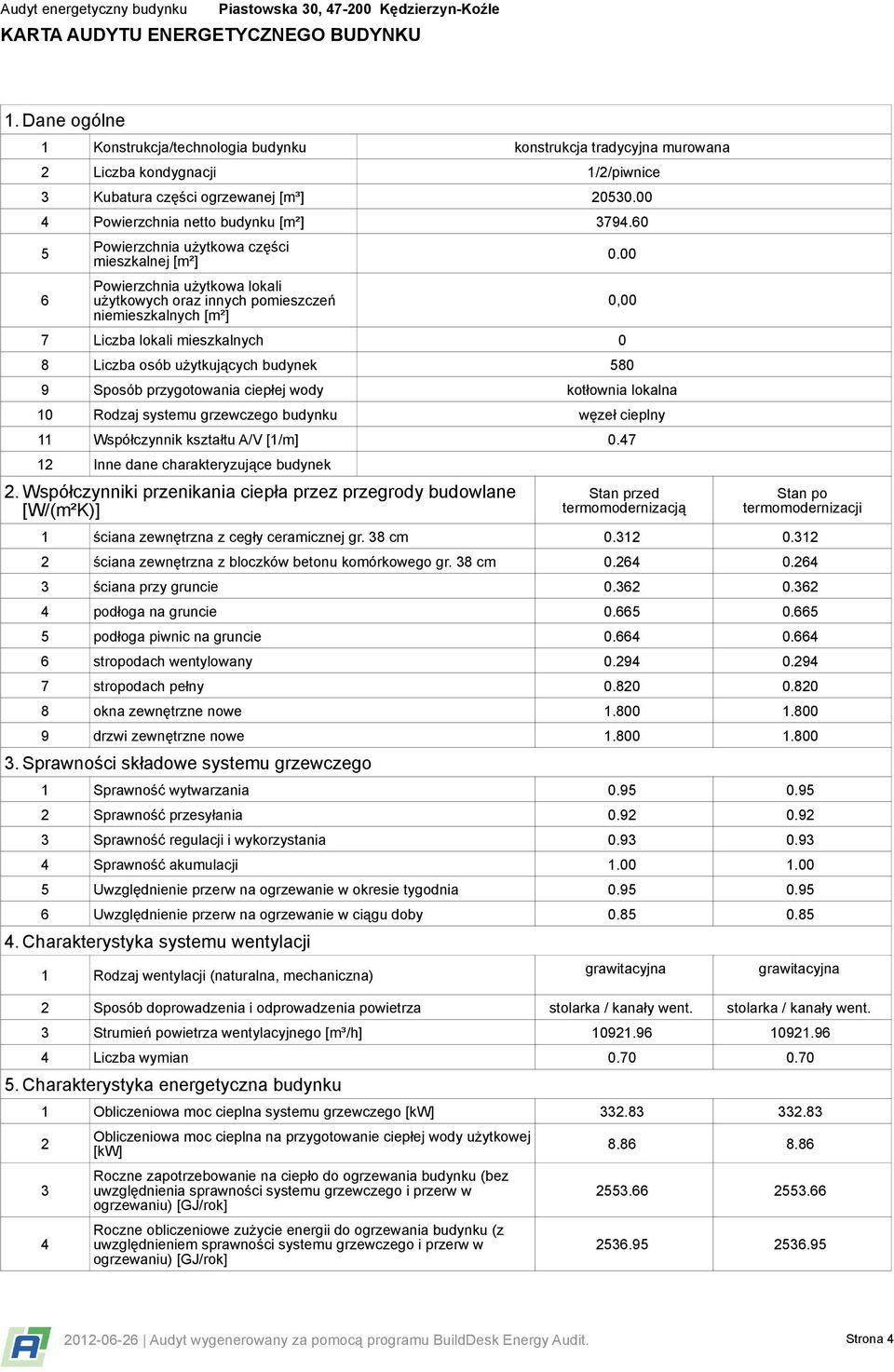 Audyt energetyczny budynku Piastowska 30, 47-200 Kędzierzyn-Koźle
KARTA AUDYTU ENERGETYCZNEGO BUDYNKU

1. Dane ogólne

| | | |
|---|---|---|
| 1 | Konstrukcja/technologia budynku | konstrukcja tradycyjna murowana |
| 2 | Liczba kondygnacji | 1/2/piwnice |
| 3 | Kubatura części ogrzewanej [m³] | 20530.00 |
| 4 | Powierzchnia netto budynku [m²] | 3794.60 |
| 5 | Powierzchnia użytkowa części mieszkalnej [m²] | 0.00 |
| 6 | Powierzchnia użytkowa lokali użytkowych oraz innych pomieszczeń niemieszkalnych [m²] | 0,00 |
| 7 | Liczba lokali mieszkalnych | 0 |
| 8 | Liczba osób użytkujących budynek | 580 |
| 9 | Sposób przygotowania ciepłej wody | kotłownia lokalna |
| 10 | Rodzaj systemu grzewczego budynku | węzeł cieplny |
| 11 | Współczynnik kształtu A/V [1/m] | 0.47 |
| 12 | Inne dane charakteryzujące budynek | |

| 2. Współczynniki przenikania ciepła przez przegrody budowlane [W/(m²K)] | | Stan przed termomodernizacją | Stan po termomodernizacji |
|---|---|---|---|
| 1 | ściana zewnętrzna z cegły ceramicznej gr. 38 cm | 0.312 | 0.312 |
| 2 | ściana zewnętrzna z bloczków betonu komórkowego gr. 38 cm | 0.264 | 0.264 |
| 3 | ściana przy gruncie | 0.362 | 0.362 |
| 4 | podłoga na gruncie | 0.665 | 0.665 |
| 5 | podłoga piwnic na gruncie | 0.664 | 0.664 |
| 6 | stropodach wentylowany | 0.294 | 0.294 |
| 7 | stropodach pełny | 0.820 | 0.820 |
| 8 | okna zewnętrzne nowe | 1.800 | 1.800 |
| 9 | drzwi zewnętrzne nowe | 1.800 | 1.800 |

3. Sprawności składowe systemu grzewczego

| | | | |
|---|---|---|---|
| 1 | Sprawność wytwarzania | 0.95 | 0.95 |
| 2 | Sprawność przesyłania | 0.92 | 0.92 |
| 3 | Sprawność regulacji i wykorzystania | 0.93 | 0.93 |
| 4 | Sprawność akumulacji | 1.00 | 1.00 |
| 5 | Uwzględnienie przerw na ogrzewanie w okresie tygodnia | 0.95 | 0.95 |
| 6 | Uwzględnienie przerw na ogrzewanie w ciągu doby | 0.85 | 0.85 |

4. Charakterystyka systemu wentylacji

| | | | |
|---|---|---|---|
| 1 | Rodzaj wentylacji (naturalna, mechaniczna) | grawitacyjna | grawitacyjna |
| 2 | Sposób doprowadzenia i odprowadzenia powietrza | stolarka / kanały went. | stolarka / kanały went. |
| 3 | Strumień powietrza wentylacyjnego [m³/h] | 10921.96 | 10921.96 |
| 4 | Liczba wymian | 0.70 | 0.70 |

5. Charakterystyka energetyczna budynku

| | | | |
|---|---|---|---|
| 1 | Obliczeniowa moc cieplna systemu grzewczego [kW] | 332.83 | 332.83 |
| 2 | Obliczeniowa moc cieplna na przygotowanie ciepłej wody użytkowej [kW] | 8.86 | 8.86 |
| 3 | Roczne zapotrzebowanie na ciepło do ogrzewania budynku (bez uwzględnienia sprawności systemu grzewczego i przerw w ogrzewaniu) [GJ/rok] | 2553.66 | 2553.66 |
| 4 | Roczne obliczeniowe zużycie energii do ogrzewania budynku (z uwzględnieniem sprawności systemu grzewczego i przerw w ogrzewaniu) [GJ/rok] | 2536.95 | 2536.95 |

2012-06-26 | Audyt wygenerowany za pomocą programu BuildDesk Energy Audit. Strona 4